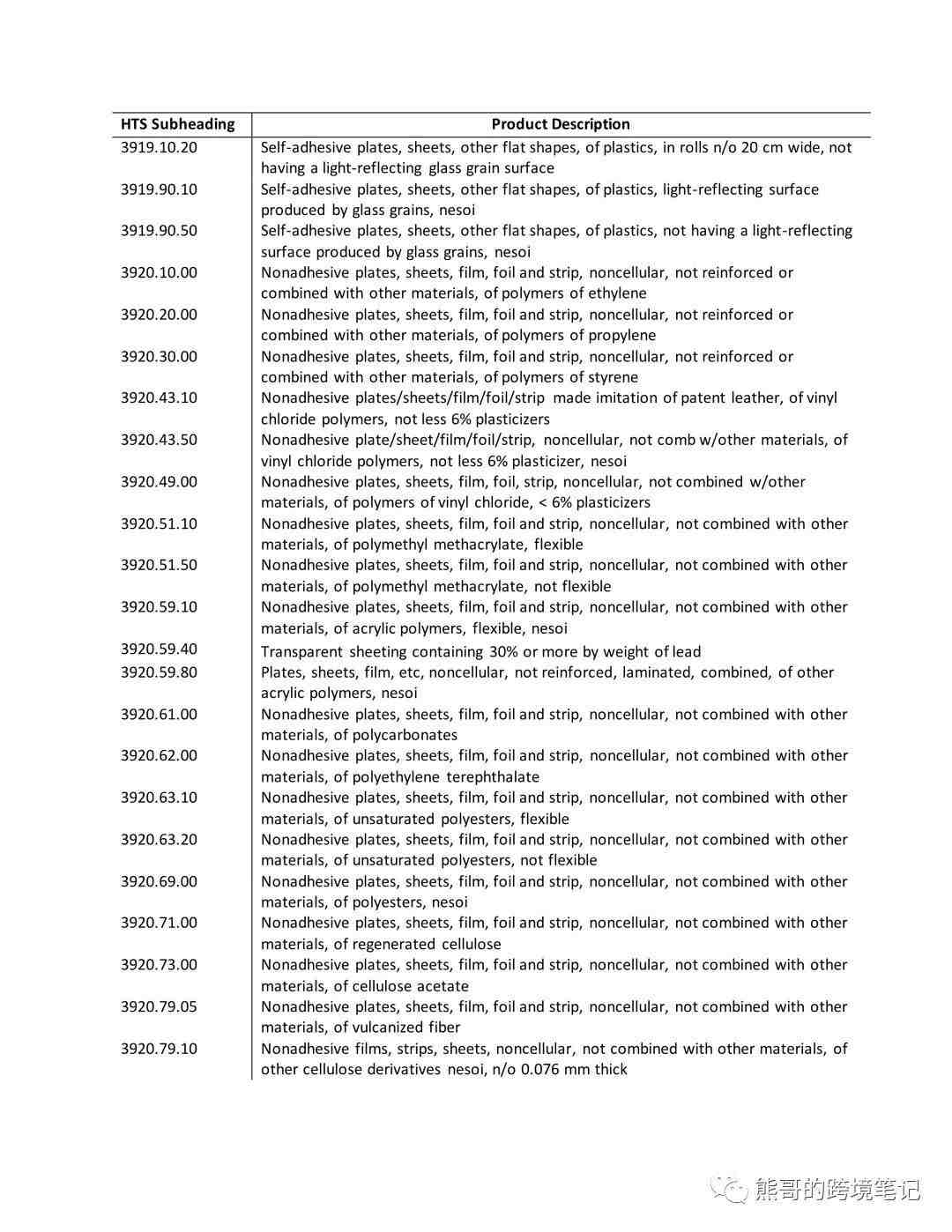 | HTS Subheading | Product Description |
|---|---|
| 3919.10.20 | Self-adhesive plates, sheets, other flat shapes, of plastics, in rolls n/o 20 cm wide, not having a light-reflecting glass grain surface |
| 3919.90.10 | Self-adhesive plates, sheets, other flat shapes, of plastics, light-reflecting surface produced by glass grains, nesoi |
| 3919.90.50 | Self-adhesive plates, sheets, other flat shapes, of plastics, not having a light-reflecting surface produced by glass grains, nesoi |
| 3920.10.00 | Nonadhesive plates, sheets, film, foil and strip, noncellular, not reinforced or combined with other materials, of polymers of ethylene |
| 3920.20.00 | Nonadhesive plates, sheets, film, foil and strip, noncellular, not reinforced or combined with other materials, of polymers of propylene |
| 3920.30.00 | Nonadhesive plates, sheets, film, foil and strip, noncellular, not reinforced or combined with other materials, of polymers of styrene |
| 3920.43.10 | Nonadhesive plates/sheets/film/foil/strip made imitation of patent leather, of vinyl chloride polymers, not less 6% plasticizers |
| 3920.43.50 | Nonadhesive plate/sheet/film/foil/strip, noncellular, not comb w/other materials, of vinyl chloride polymers, not less 6% plasticizer, nesoi |
| 3920.49.00 | Nonadhesive plates, sheets, film, foil, strip, noncellular, not combined w/other materials, of polymers of vinyl chloride, < 6% plasticizers |
| 3920.51.10 | Nonadhesive plates, sheets, film, foil and strip, noncellular, not combined with other materials, of polymethyl methacrylate, flexible |
| 3920.51.50 | Nonadhesive plates, sheets, film, foil and strip, noncellular, not combined with other materials, of polymethyl methacrylate, not flexible |
| 3920.59.10 | Nonadhesive plates, sheets, film, foil and strip, noncellular, not combined with other materials, of acrylic polymers, flexible, nesoi |
| 3920.59.40 | Transparent sheeting containing 30% or more by weight of lead |
| 3920.59.80 | Plates, sheets, film, etc, noncellular, not reinforced, laminated, combined, of other acrylic polymers, nesoi |
| 3920.61.00 | Nonadhesive plates, sheets, film, foil and strip, noncellular, not combined with other materials, of polycarbonates |
| 3920.62.00 | Nonadhesive plates, sheets, film, foil and strip, noncellular, not combined with other materials, of polyethylene terephthalate |
| 3920.63.10 | Nonadhesive plates, sheets, film, foil and strip, noncellular, not combined with other materials, of unsaturated polyesters, flexible |
| 3920.63.20 | Nonadhesive plates, sheets, film, foil and strip, noncellular, not combined with other materials, of unsaturated polyesters, not flexible |
| 3920.69.00 | Nonadhesive plates, sheets, film, foil and strip, noncellular, not combined with other materials, of polyesters, nesoi |
| 3920.71.00 | Nonadhesive plates, sheets, film, foil and strip, noncellular, not combined with other materials, of regenerated cellulose |
| 3920.73.00 | Nonadhesive plates, sheets, film, foil and strip, noncellular, not combined with other materials, of cellulose acetate |
| 3920.79.05 | Nonadhesive plates, sheets, film, foil and strip, noncellular, not combined with other materials, of vulcanized fiber |
| 3920.79.10 | Nonadhesive films, strips, sheets, noncellular, not combined with other materials, of other cellulose derivatives nesoi, n/o 0.076 mm thick |

熊哥的跨境笔记